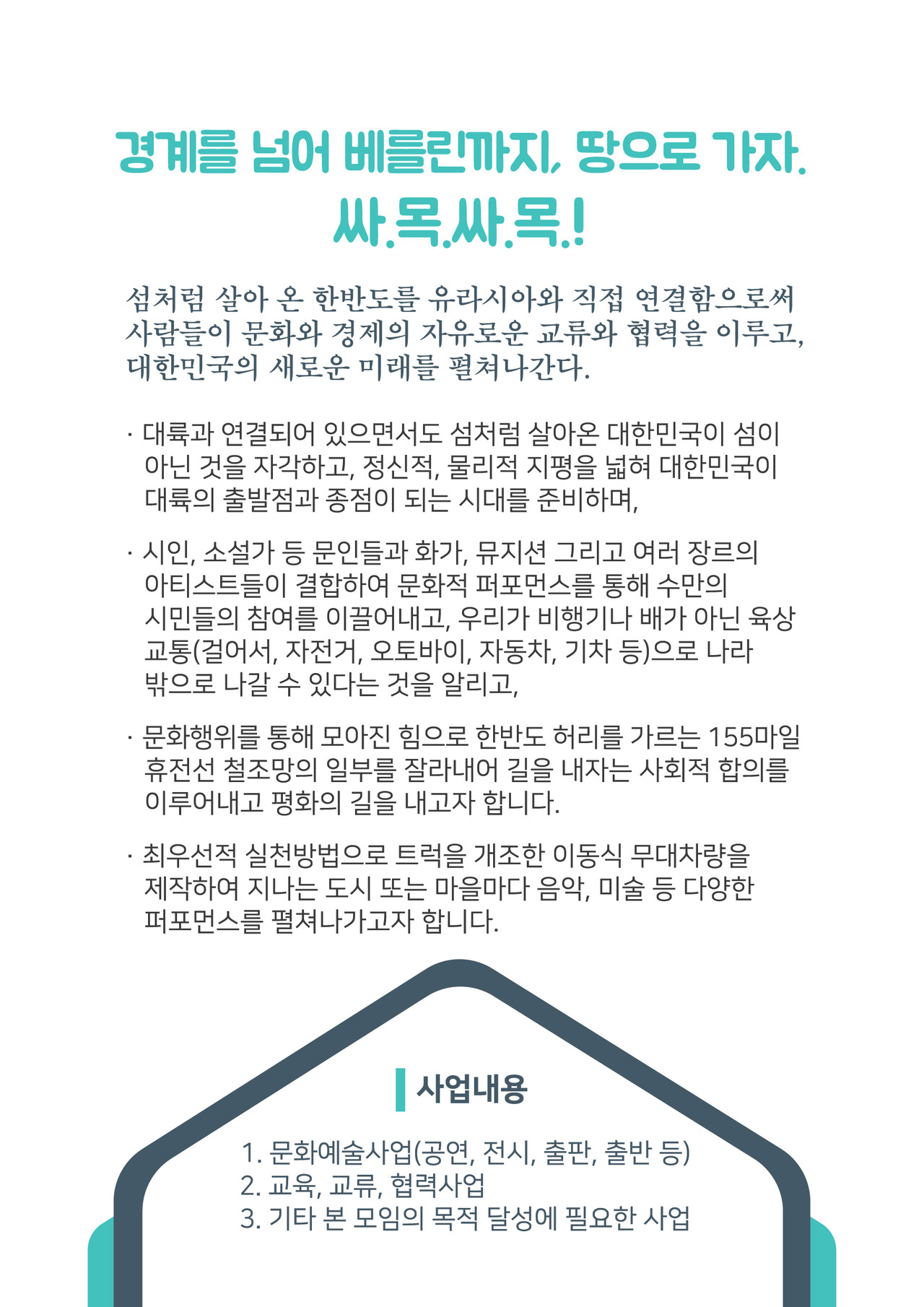 경계를 넘어 베를린까지, 땅으로 가자.
싸.목.싸.목.!

섬처럼 살아 온 한반도를 유라시아와 직접 연결함으로써 사람들이 문화와 경제의 자유로운 교류와 협력을 이루고, 대한민국의 새로운 미래를 펼쳐나간다.

· 대륙과 연결되어 있으면서도 섬처럼 살아온 대한민국이 섬이 아닌 것을 자각하고, 정신적, 물리적 지평을 넓혀 대한민국이 대륙의 출발점과 종점이 되는 시대를 준비하며,

· 시인, 소설가 등 문인들과 화가, 뮤지션 그리고 여러 장르의 아티스트들이 결합하여 문화적 퍼포먼스를 통해 수만의 시민들의 참여를 이끌어내고, 우리가 비행기나 배가 아닌 육상 교통(걸어서, 자전거, 오토바이, 자동차, 기차 등)으로 나라 밖으로 나갈 수 있다는 것을 알리고,

· 문화행위를 통해 모아진 힘으로 한반도 허리를 가르는 155마일 휴전선 철조망의 일부를 잘라내어 길을 내자는 사회적 합의를 이루어내고 평화의 길을 내고자 합니다.

· 최우선적 실천방법으로 트럭을 개조한 이동식 무대차량을 제작하여 지나는 도시 또는 마을마다 음악, 미술 등 다양한 퍼포먼스를 펼쳐나가고자 합니다.

사업내용

1. 문화예술사업(공연, 전시, 출판, 출반 등)
2. 교육, 교류, 협력사업
3. 기타 본 모임의 목적 달성에 필요한 사업